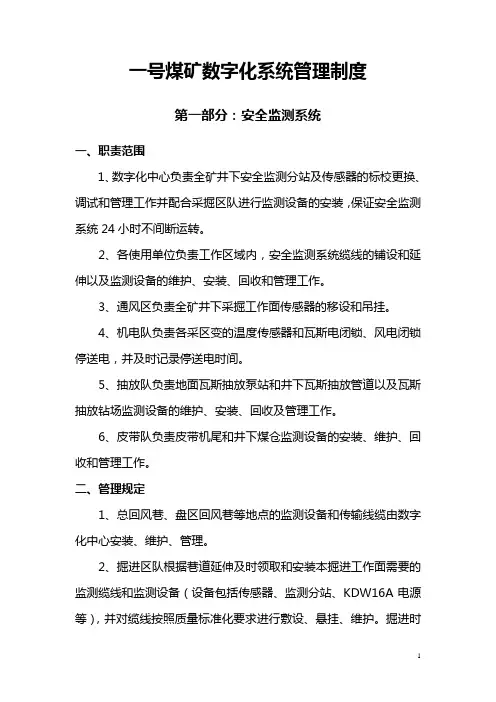 一号煤矿数字化系统管理制度

第一部分：安全监测系统

一、职责范围

1、数字化中心负责全矿井下安全监测分站及传感器的标校更换、调试和管理工作并配合采掘区队进行监测设备的安装，保证安全监测系统 24 小时不间断运转。

2、各使用单位负责工作区域内，安全监测系统缆线的铺设和延伸以及监测设备的维护、安装、回收和管理工作。

3、通风区负责全矿井下采掘工作面传感器的移设和吊挂。

4、机电队负责各采区变的温度传感器和瓦斯电闭锁、风电闭锁停送电，并及时记录停送电时间。

5、抽放队负责地面瓦斯抽放泵站和井下瓦斯抽放管道以及瓦斯抽放钻场监测设备的维护、安装、回收及管理工作。

6、皮带队负责皮带机尾和井下煤仓监测设备的安装、维护、回收和管理工作。

二、管理规定

1、总回风巷、盘区回风巷等地点的监测设备和传输线缆由数字化中心安装、维护、管理。

2、掘进区队根据巷道延伸及时领取和安装本掘进工作面需要的监测缆线和监测设备（设备包括传感器、监测分站、KDW16A 电源等），并对缆线按照质量标准化要求进行敷设、悬挂、维护。掘进时

1